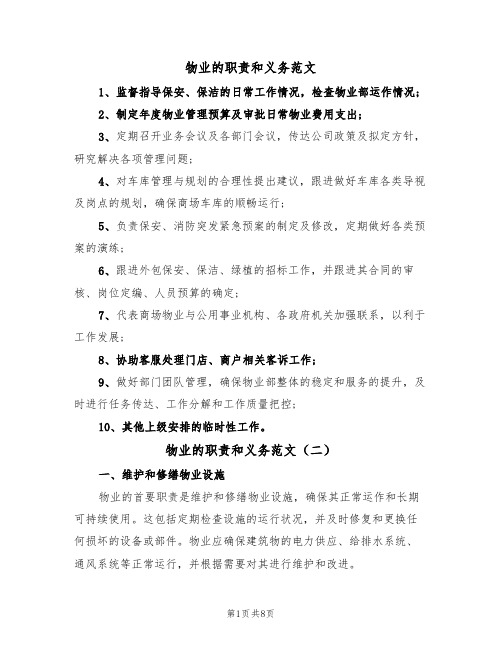 物业的职责和义务范文

1、监督指导保安、保洁的日常工作情况，检查物业部运作情况；

2、制定年度物业管理预算及审批日常物业费用支出；

3、定期召开业务会议及各部门会议，传达公司政策及拟定方针，研究解决各项管理问题；

4、对车库管理与规划的合理性提出建议，跟进做好车库各类导视及岗点的规划，确保商场车库的顺畅运行；

5、负责保安、消防突发紧急预案的制定及修改，定期做好各类预案的演练；

6、跟进外包保安、保洁、绿植的招标工作，并跟进其合同的审核、岗位定编、人员预算的确定；

7、代表商场物业与公用事业机构、各政府机关加强联系，以利于工作发展；

8、协助客服处理门店、商户相关客诉工作；

9、做好部门团队管理，确保物业部整体的稳定和服务的提升，及时进行任务传达、工作分解和工作质量把控；

10、其他上级安排的临时性工作。

物业的职责和义务范文（二）

一、维护和修缮物业设施

物业的首要职责是维护和修缮物业设施，确保其正常运作和长期可持续使用。这包括定期检查设施的运行状况，并及时修复和更换任何损坏的设备或部件。物业应确保建筑物的电力供应、给排水系统、通风系统等正常运行，并根据需要对其进行维护和改进。

第1页共8页